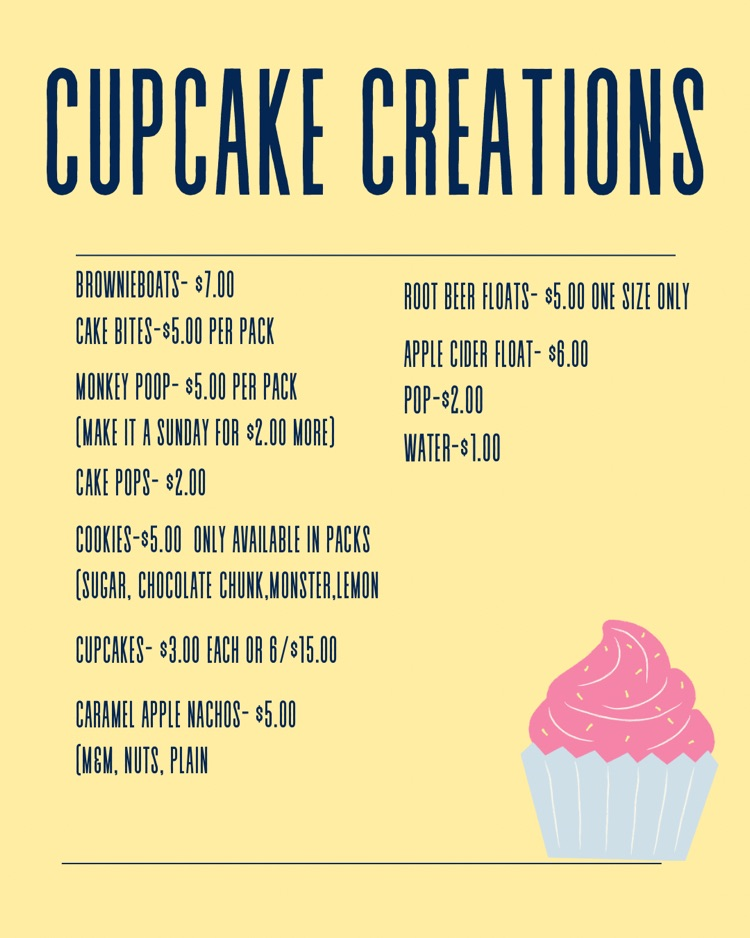 CUPCAKE CREATIONS

BROWNIEBOATS- $7.00

CAKE BITES-$5.00 PER PACK

MONKEY POOP- $5.00 PER PACK

(MAKE IT A SUNDAY FOR $2.00 MORE)

CAKE POPS- $2.00

COOKIES-$5.00 ONLY AVAILABLE IN PACKS

(SUGAR, CHOCOLATE CHUNK,MONSTER,LEMON

CUPCAKES- $3.00 EACH OR 6/$15.00

CARAMEL APPLE NACHOS- $5.00

(M&M, NUTS, PLAIN

ROOT BEER FLOATS- $5.00 ONE SIZE ONLY

APPLE CIDER FLOAT- $6.00

POP-$2.00

WATER-$1.00